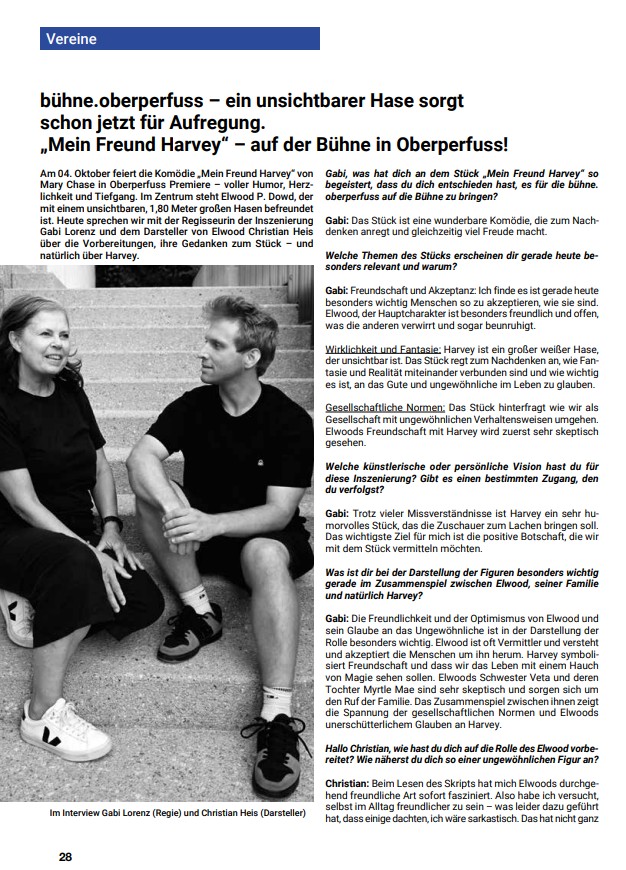 Vereine

bühne.oberperfuss – ein unsichtbarer Hase sorgt schon jetzt für Aufregung.
„Mein Freund Harvey“ – auf der Bühne in Oberperfuss!

Am 04. Oktober feiert die Komödie „Mein Freund Harvey“ von Mary Chase in Oberperfuss Premiere – voller Humor, Herzlichkeit und Tiefgang. Im Zentrum steht Elwood P. Dowd, der mit einem unsichtbaren, 1,80 Meter großen Hasen befreundet ist. Heute sprechen wir mit der Regisseurin der Inszenierung Gabi Lorenz und dem Darsteller von Elwood Christian Heis über die Vorbereitungen, ihre Gedanken zum Stück – und natürlich über Harvey.

Im Interview Gabi Lorenz (Regie) und Christian Heis (Darsteller)

Gabi, was hat dich an dem Stück „Mein Freund Harvey“ so begeistert, dass du dich entschieden hast, es für die bühne. oberperfuss auf die Bühne zu bringen?

Gabi: Das Stück ist eine wunderbare Komödie, die zum Nachdenken anregt und gleichzeitig viel Freude macht.

Welche Themen des Stücks erscheinen dir gerade heute besonders relevant und warum?

Gabi: Freundschaft und Akzeptanz: Ich finde es ist gerade heute besonders wichtig Menschen so zu akzeptieren, wie sie sind. Elwood, der Hauptcharakter ist besonders freundlich und offen, was die anderen verwirrt und sogar beunruhigt.

Wirklichkeit und Fantasie: Harvey ist ein großer weißer Hase, der unsichtbar ist. Das Stück regt zum Nachdenken an, wie Fantasie und Realität miteinander verbunden sind und wie wichtig es ist, an das Gute und ungewöhnliche im Leben zu glauben.

Gesellschaftliche Normen: Das Stück hinterfragt wie wir als Gesellschaft mit ungewöhnlichen Verhaltensweisen umgehen. Elwoods Freundschaft mit Harvey wird zuerst sehr skeptisch gesehen.

Welche künstlerische oder persönliche Vision hast du für diese Inszenierung? Gibt es einen bestimmten Zugang, den du verfolgst?

Gabi: Trotz vieler Missverständnisse ist Harvey ein sehr humorvolles Stück, das die Zuschauer zum Lachen bringen soll. Das wichtigste Ziel für mich ist die positive Botschaft, die wir mit dem Stück vermitteln möchten.

Was ist dir bei der Darstellung der Figuren besonders wichtig gerade im Zusammenspiel zwischen Elwood, seiner Familie und natürlich Harvey?

Gabi: Die Freundlichkeit und der Optimismus von Elwood und sein Glaube an das Ungewöhnliche ist in der Darstellung der Rolle besonders wichtig. Elwood ist oft Vermittler und versteht und akzeptiert die Menschen um ihn herum. Harvey symbolisiert Freundschaft und dass wir das Leben mit einem Hauch von Magie sehen sollen. Elwoods Schwester Veta und deren Tochter Myrtle Mae sind sehr skeptisch und sorgen sich um den Ruf der Familie. Das Zusammenspiel zwischen ihnen zeigt die Spannung der gesellschaftlichen Normen und Elwoods unerschütterlichem Glauben an Harvey.

Hallo Christian, wie hast du dich auf die Rolle des Elwood vorbereitet? Wie näherst du dich so einer ungewöhnlichen Figur an?

Christian: Beim Lesen des Skripts hat mich Elwoods durchgehend freundliche Art sofort fasziniert. Also habe ich versucht, selbst im Alltag freundlicher zu sein – was leider dazu geführt hat, dass einige dachten, ich wäre sarkastisch. Das hat nicht ganz

28